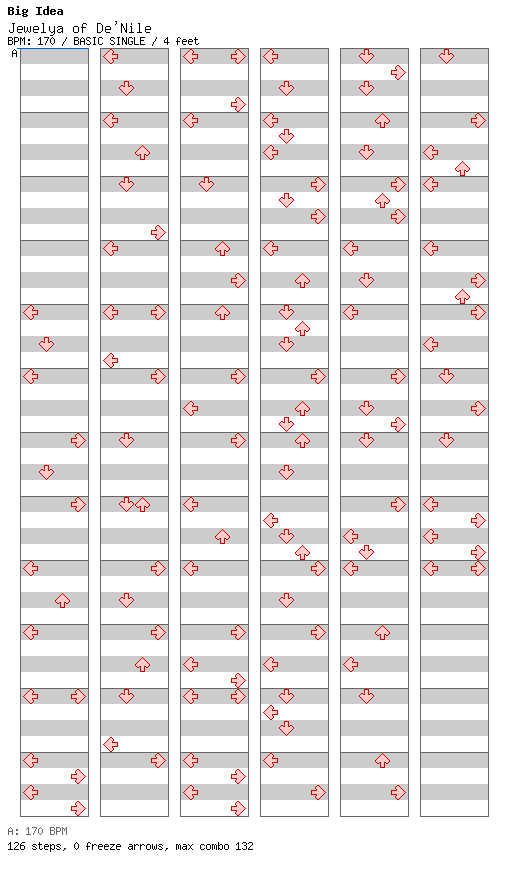 Big Idea
Jewelya of De'Nile
BPM: 170 / BASIC SINGLE / 4 feet
A

A: 170 BPM
126 steps, 0 freeze arrows, max combo 132